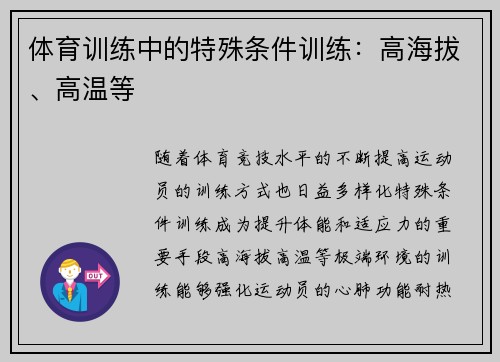 体育训练中的特殊条件训练：高海拔、高温等

随着体育竞技水平的不断提高运动员的训练方式也日益多样化特殊条件训练成为提升体能和适应力的重要手段高海拔高温等极端环境的训练能够强化运动员的心肺功能耐热

OUT